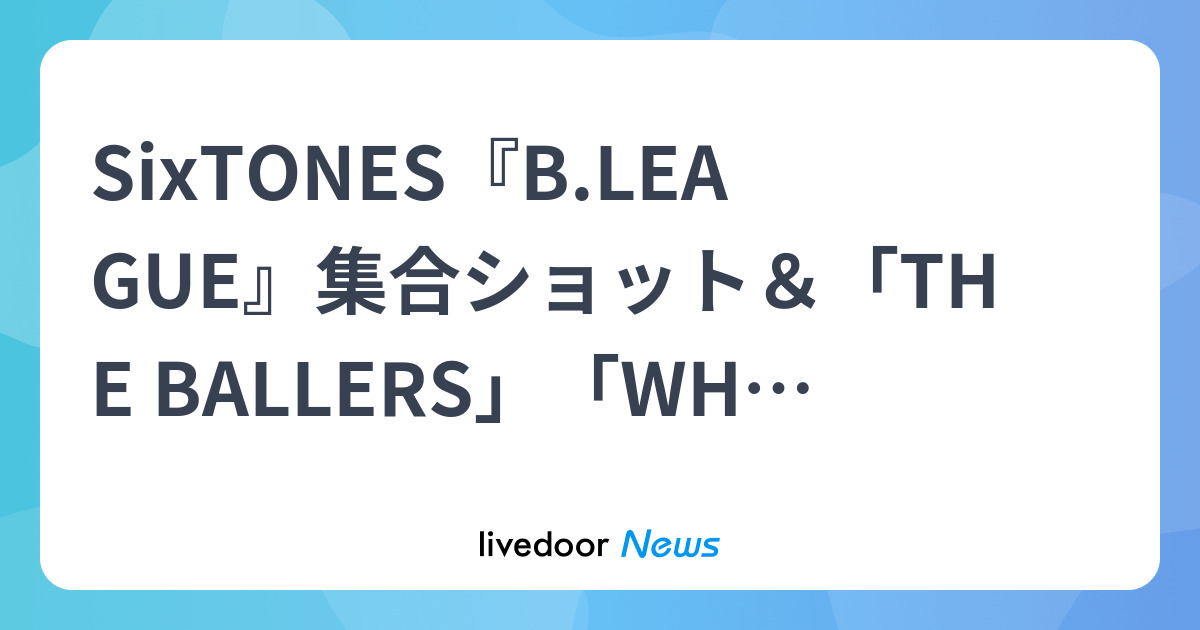 SixTONES『B.LEAGUE』集合ショット＆「THE BALLERS」「WH…

livedoor News